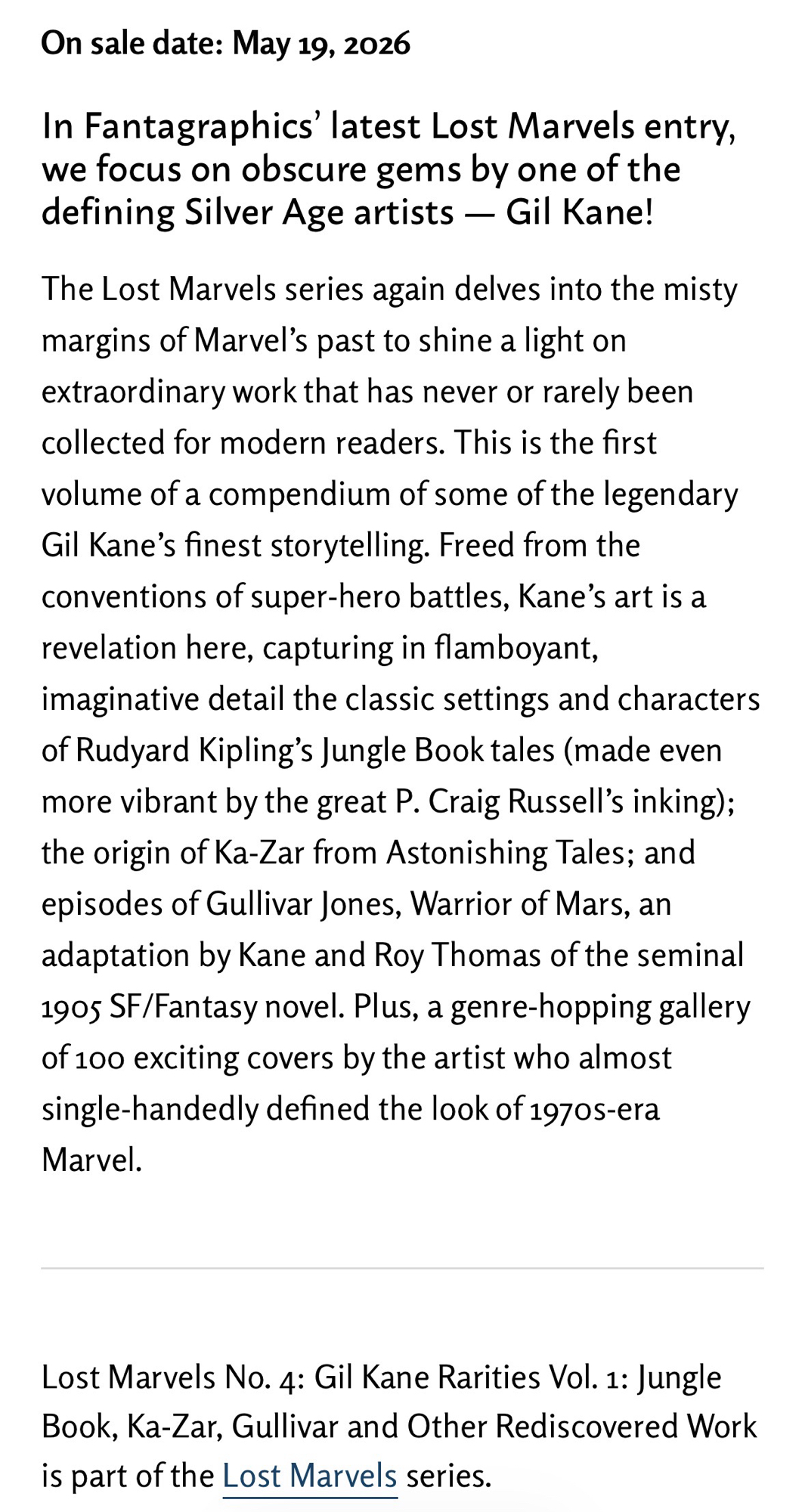 On sale date: May 19, 2026

In Fantagraphics' latest Lost Marvels entry, we focus on obscure gems by one of the defining Silver Age artists — Gil Kane!

The Lost Marvels series again delves into the misty margins of Marvel's past to shine a light on extraordinary work that has never or rarely been collected for modern readers. This is the first volume of a compendium of some of the legendary Gil Kane's finest storytelling. Freed from the conventions of super-hero battles, Kane's art is a revelation here, capturing in flamboyant, imaginative detail the classic settings and characters of Rudyard Kipling's Jungle Book tales (made even more vibrant by the great P. Craig Russell's inking); the origin of Ka-Zar from Astonishing Tales; and episodes of Gullivar Jones, Warrior of Mars, an adaptation by Kane and Roy Thomas of the seminal 1905 SF/Fantasy novel. Plus, a genre-hopping gallery of 100 exciting covers by the artist who almost single-handedly defined the look of 1970s-era Marvel.

Lost Marvels No. 4: Gil Kane Rarities Vol. 1: Jungle Book, Ka-Zar, Gullivar and Other Rediscovered Work is part of the Lost Marvels series.